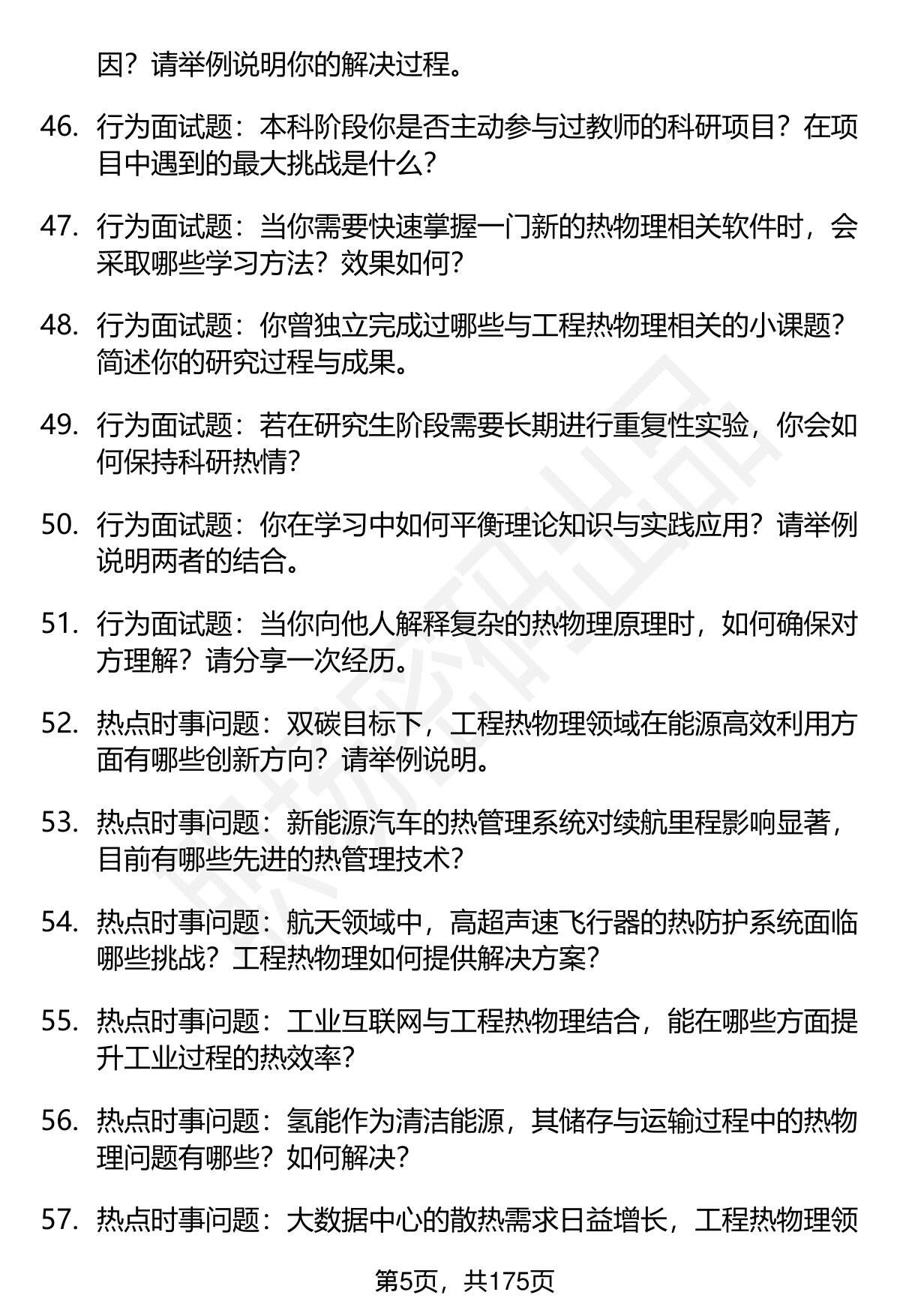 因？请举例说明你的解决过程。

46. 行为面试题：本科阶段你是否主动参与过教师的科研项目？在项目中遇到的最大挑战是什么？

47. 行为面试题：当你需要快速掌握一门新的热物理相关软件时，会采取哪些学习方法？效果如何？

48. 行为面试题：你曾独立完成过哪些与工程热物理相关的小课题？简述你的研究过程与成果。

49. 行为面试题：若在研究生阶段需要长期进行重复性实验，你会如何保持科研热情？

50. 行为面试题：你在学习中如何平衡理论知识与实践应用？请举例说明两者的结合。

51. 行为面试题：当你向他人解释复杂的热物理原理时，如何确保对方理解？请分享一次经历。

52. 热点时事问题：双碳目标下，工程热物理领域在能源高效利用方面有哪些创新方向？请举例说明。

53. 热点时事问题：新能源汽车的热管理系统对续航里程影响显著，目前有哪些先进的热管理技术？

54. 热点时事问题：航天领域中，高超声速飞行器的热防护系统面临哪些挑战？工程热物理如何提供解决方案？

55. 热点时事问题：工业互联网与工程热物理结合，能在哪些方面提升工业过程的热效率？

56. 热点时事问题：氢能作为清洁能源，其储存与运输过程中的热物理问题有哪些？如何解决？

57. 热点时事问题：大数据中心的散热需求日益增长，工程热物理领

第5页，共175页